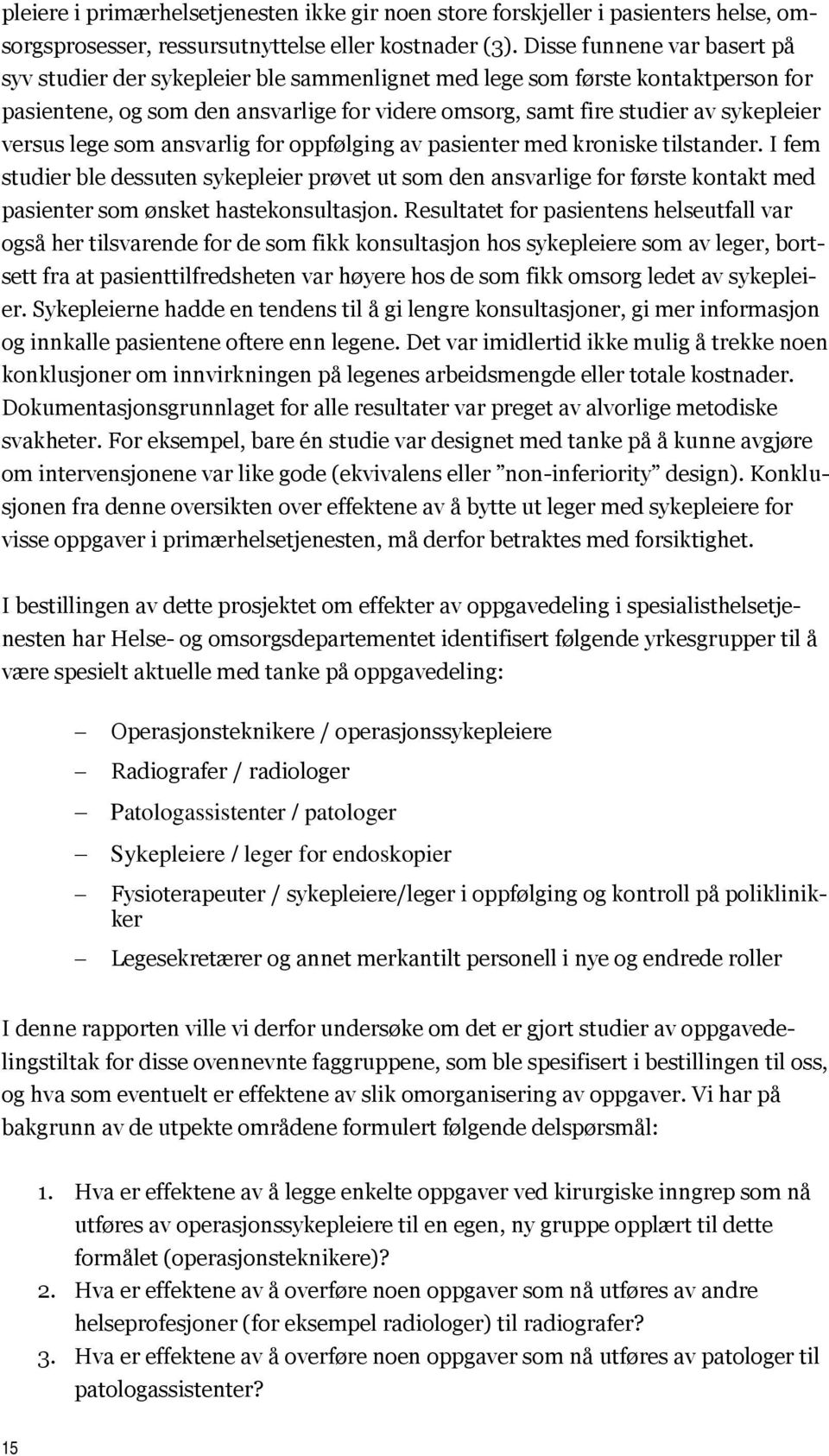 pleiere i primærhelsetjenesten ikke gir noen store forskjeller i pasienters helse, omsorgsprosesser, ressursutnyttelse eller kostnader (3). Disse funnene var basert på syv studier der sykepleier ble sammenlignet med lege som første kontaktperson for pasientene, og som den ansvarlige for videre omsorg, samt fire studier av sykepleier versus lege som ansvarlig for oppfølging av pasienter med kroniske tilstander. I fem studier ble dessuten sykepleier prøvet ut som den ansvarlige for første kontakt med pasienter som ønsket hastekonsultasjon. Resultatet for pasientens helseutfall var også her tilsvarende for de som fikk konsultasjon hos sykepleiere som av leger, bortsett fra at pasienttilfredsheten var høyere hos de som fikk omsorg ledet av sykepleier. Sykepleierne hadde en tendens til å gi lengre konsultasjoner, gi mer informasjon og innkalle pasientene oftere enn legene. Det var imidlertid ikke mulig å trekke noen konklusjoner om innvirkningen på legenes arbeidsmengde eller totale kostnader. Dokumentasjonsgrunnlaget for alle resultater var preget av alvorlige metodiske svakheter. For eksempel, bare én studie var designet med tanke på å kunne avgjøre om intervensjonene var like gode (ekvivalens eller ”non-inferiority” design). Konklusjonen fra denne oversikten over effektene av å bytte ut leger med sykepleiere for visse oppgaver i primærhelsetjenesten, må derfor betraktes med forsiktighet.

I bestillingen av dette prosjektet om effekter av oppgavedeling i spesialisthelsetjenesten har Helse- og omsorgsdepartementet identifisert følgende yrkesgrupper til å være spesielt aktuelle med tanke på oppgavedeling:

– Operasjonsteknikere / operasjonssykepleiere
– Radiografer / radiologer
– Patologassistenter / patologer
– Sykepleiere / leger for endoskopier
– Fysioterapeuter / sykepleiere/leger i oppfølging og kontroll på poliklinikker
– Legesekretærer og annet merkantilt personell i nye og endrede roller

I denne rapporten ville vi derfor undersøke om det er gjort studier av oppgavedelingstiltak for disse ovennevnte faggruppene, som ble spesifisert i bestillingen til oss, og hva som eventuelt er effektene av slik omorganisering av oppgaver. Vi har på bakgrunn av de utpekte områdene formulert følgende delspørsmål:

1. Hva er effektene av å legge enkelte oppgaver ved kirurgiske inngrep som nå utføres av operasjonssykepleiere til en egen, ny gruppe opplært til dette formålet (operasjonsteknikere)?
2. Hva er effektene av å overføre noen oppgaver som nå utføres av andre helseprofesjoner (for eksempel radiologer) til radiografer?
3. Hva er effektene av å overføre noen oppgaver som nå utføres av patologer til patologassistenter?

15